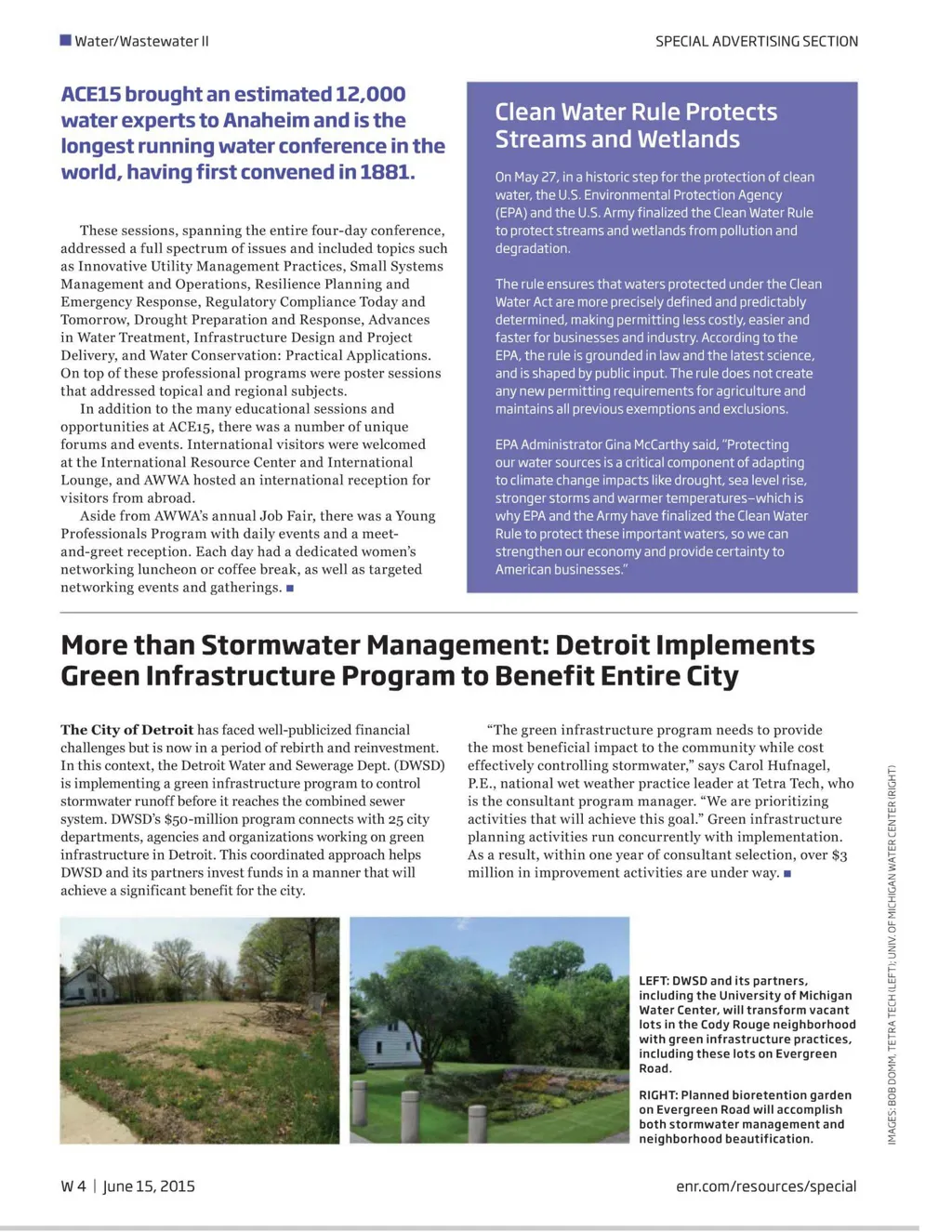 Water/Wastewater II

SPECIAL ADVERTISING SECTION

ACE15 brought an estimated 12,000 water experts to Anaheim and is the longest running water conference in the world, having first convened in 1881.

These sessions, spanning the entire four-day conference, addressed a full spectrum of issues and included topics such as Innovative Utility Management Practices, Small Systems Management and Operations, Resilience Planning and Emergency Response, Regulatory Compliance Today and Tomorrow, Drought Preparation and Response, Advances in Water Treatment, Infrastructure Design and Project Delivery, and Water Conservation: Practical Applications. On top of these professional programs were poster sessions that addressed topical and regional subjects.

In addition to the many educational sessions and opportunities at ACE15, there was a number of unique forums and events. International visitors were welcomed at the International Resource Center and International Lounge, and AWWA hosted an international reception for visitors from abroad.

Aside from AWWA's annual Job Fair, there was a Young Professionals Program with daily events and a meet-and-greet reception. Each day had a dedicated women's networking luncheon or coffee break, as well as targeted networking events and gatherings. ■

Clean Water Rule Protects Streams and Wetlands

On May 27, in a historic step for the protection of clean water, the U.S. Environmental Protection Agency (EPA) and the U.S. Army finalized the Clean Water Rule to protect streams and wetlands from pollution and degradation.

The rule ensures that waters protected under the Clean Water Act are more precisely defined and predictably determined, making permitting less costly, easier and faster for businesses and industry. According to the EPA, the rule is grounded in law and the latest science, and is shaped by public input. The rule does not create any new permitting requirements for agriculture and maintains all previous exemptions and exclusions.

EPA Administrator Gina McCarthy said, "Protecting our water sources is a critical component of adapting to climate change impacts like drought, sea level rise, stronger storms and warmer temperatures–which is why EPA and the Army have finalized the Clean Water Rule to protect these important waters, so we can strengthen our economy and provide certainty to American businesses."

More than Stormwater Management: Detroit Implements Green Infrastructure Program to Benefit Entire City

The City of Detroit has faced well-publicized financial challenges but is now in a period of rebirth and reinvestment. In this context, the Detroit Water and Sewerage Dept. (DWSD) is implementing a green infrastructure program to control stormwater runoff before it reaches the combined sewer system. DWSD's $50-million program connects with 25 city departments, agencies and organizations working on green infrastructure in Detroit. This coordinated approach helps DWSD and its partners invest funds in a manner that will achieve a significant benefit for the city.

"The green infrastructure program needs to provide the most beneficial impact to the community while cost effectively controlling stormwater," says Carol Hufnagel, P.E., national wet weather practice leader at Tetra Tech, who is the consultant program manager. "We are prioritizing activities that will achieve this goal." Green infrastructure planning activities run concurrently with implementation. As a result, within one year of consultant selection, over $3 million in improvement activities are under way. ■

LEFT: DWSD and its partners, including the University of Michigan Water Center, will transform vacant lots in the Cody Rouge neighborhood with green infrastructure practices, including these lots on Evergreen Road.

RIGHT: Planned bioretention garden on Evergreen Road will accomplish both stormwater management and neighborhood beautification.

IMAGES: BOB DOMM, TETRA TECH (LEFT); UNIV. OF MICHIGAN WATER CENTER (RIGHT)

W 4 | June 15, 2015

enr.com/resources/special